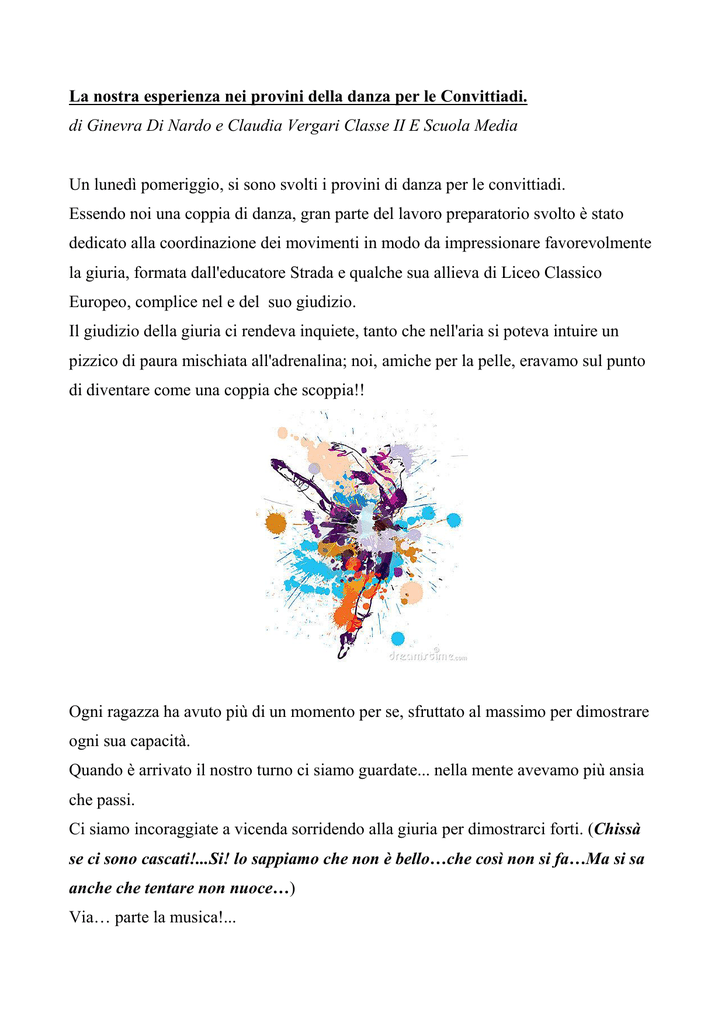 La nostra esperienza nei provini della danza per le Convittiadi.
di Ginevra Di Nardo e Claudia Vergari Classe II E Scuola Media

Un lunedì pomeriggio, si sono svolti i provini di danza per le convittiadi.
Essendo noi una coppia di danza, gran parte del lavoro preparatorio svolto è stato dedicato alla coordinazione dei movimenti in modo da impressionare favorevolmente la giuria, formata dall'educatore Strada e qualche sua allieva di Liceo Classico Europeo, complice nel e del suo giudizio.
Il giudizio della giuria ci rendeva inquiete, tanto che nell'aria si poteva intuire un pizzico di paura mischiata all'adrenalina; noi, amiche per la pelle, eravamo sul punto di diventare come una coppia che scoppia!!

dreamstime.com

Ogni ragazza ha avuto più di un momento per se, sfruttato al massimo per dimostrare ogni sua capacità.
Quando è arrivato il nostro turno ci siamo guardate... nella mente avevamo più ansia che passi.
Ci siamo incoraggiate a vicenda sorridendo alla giuria per dimostrarci forti. (Chissà se ci sono cascati!...Si! lo sappiamo che non è bello…che così non si fa…Ma si sa anche che tentare non nuoce…)
Via… parte la musica!...